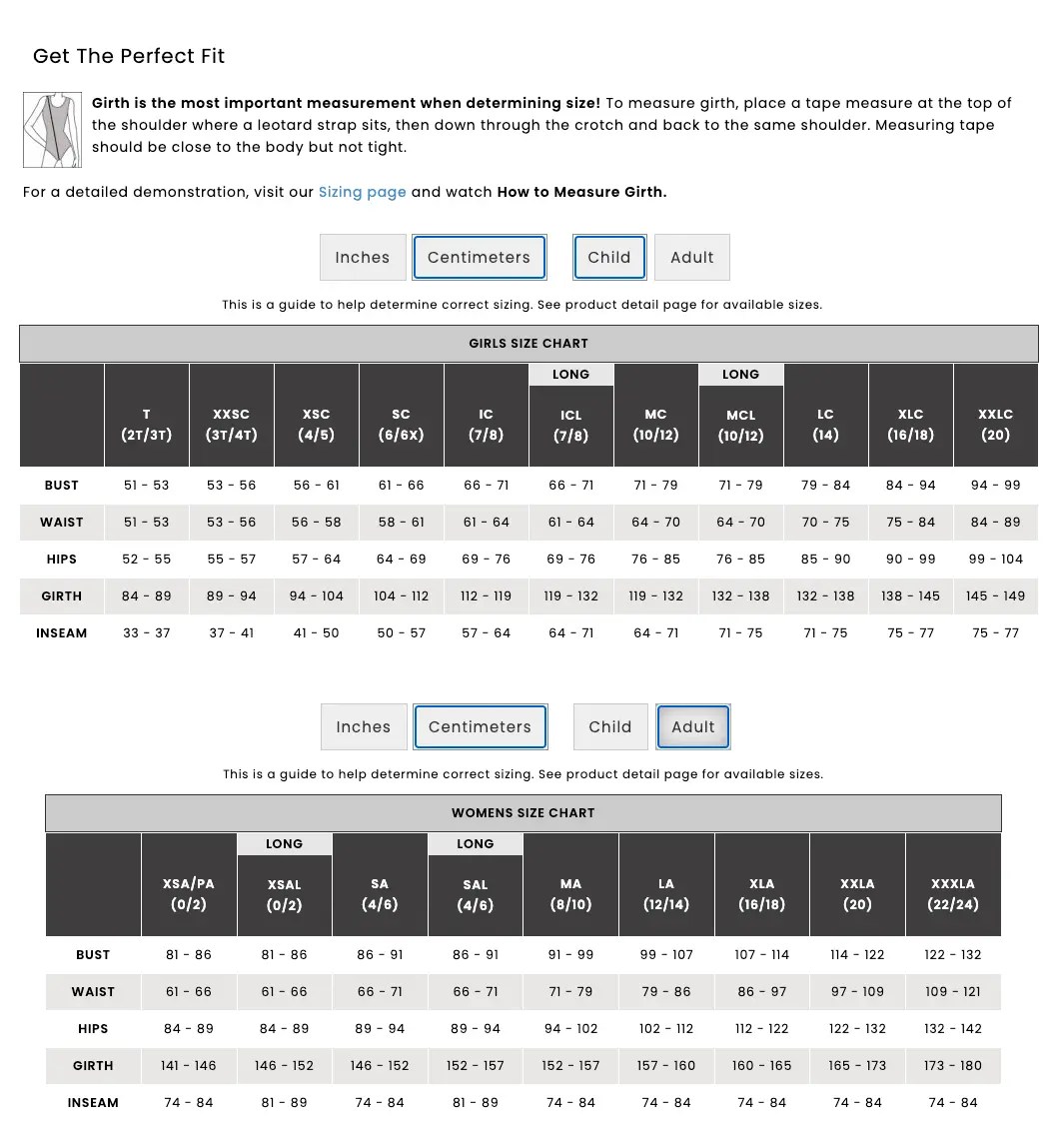 Get The Perfect Fit

**Girth is the most important measurement when determining size!** To measure girth, place a tape measure at the top of the shoulder where a leotard strap sits, then down through the crotch and back to the same shoulder. Measuring tape should be close to the body but not tight.

For a detailed demonstration, visit our Sizing page and watch **How to Measure Girth.**

Inches Centimeters Child Adult

This is a guide to help determine correct sizing. See product detail page for available sizes.

GIRLS SIZE CHART

| | T (2T/3T) | XXSC (3T/4T) | XSC (4/5) | SC (6/6X) | IC (7/8) | LONG ICL (7/8) | MC (10/12) | LONG MCL (10/12) | LC (14) | XLC (16/18) | XXLC (20) |
|---|---|---|---|---|---|---|---|---|---|---|---|
| BUST | 51 - 53 | 53 - 56 | 56 - 61 | 61 - 66 | 66 - 71 | 66 - 71 | 71 - 79 | 71 - 79 | 79 - 84 | 84 - 94 | 94 - 99 |
| WAIST | 51 - 53 | 53 - 56 | 56 - 58 | 58 - 61 | 61 - 64 | 61 - 64 | 64 - 70 | 64 - 70 | 70 - 75 | 75 - 84 | 84 - 89 |
| HIPS | 52 - 55 | 55 - 57 | 57 - 64 | 64 - 69 | 69 - 76 | 69 - 76 | 76 - 85 | 76 - 85 | 85 - 90 | 90 - 99 | 99 - 104 |
| GIRTH | 84 - 89 | 89 - 94 | 94 - 104 | 104 - 112 | 112 - 119 | 119 - 132 | 119 - 132 | 132 - 138 | 132 - 138 | 138 - 145 | 145 - 149 |
| INSEAM | 33 - 37 | 37 - 41 | 41 - 50 | 50 - 57 | 57 - 64 | 64 - 71 | 64 - 71 | 71 - 75 | 71 - 75 | 75 - 77 | 75 - 77 |

Inches Centimeters Child Adult

This is a guide to help determine correct sizing. See product detail page for available sizes.

WOMENS SIZE CHART

| | XSA/PA (0/2) | LONG XSAL (0/2) | SA (4/6) | LONG SAL (4/6) | MA (8/10) | LA (12/14) | XLA (16/18) | XXLA (20) | XXXLA (22/24) |
|---|---|---|---|---|---|---|---|---|---|
| BUST | 81 - 86 | 81 - 86 | 86 - 91 | 86 - 91 | 91 - 99 | 99 - 107 | 107 - 114 | 114 - 122 | 122 - 132 |
| WAIST | 61 - 66 | 61 - 66 | 66 - 71 | 66 - 71 | 71 - 79 | 79 - 86 | 86 - 97 | 97 - 109 | 109 - 121 |
| HIPS | 84 - 89 | 84 - 89 | 89 - 94 | 89 - 94 | 94 - 102 | 102 - 112 | 112 - 122 | 122 - 132 | 132 - 142 |
| GIRTH | 141 - 146 | 146 - 152 | 146 - 152 | 152 - 157 | 152 - 157 | 157 - 160 | 160 - 165 | 165 - 173 | 173 - 180 |
| INSEAM | 74 - 84 | 81 - 89 | 74 - 84 | 81 - 89 | 74 - 84 | 74 - 84 | 74 - 84 | 74 - 84 | 74 - 84 |